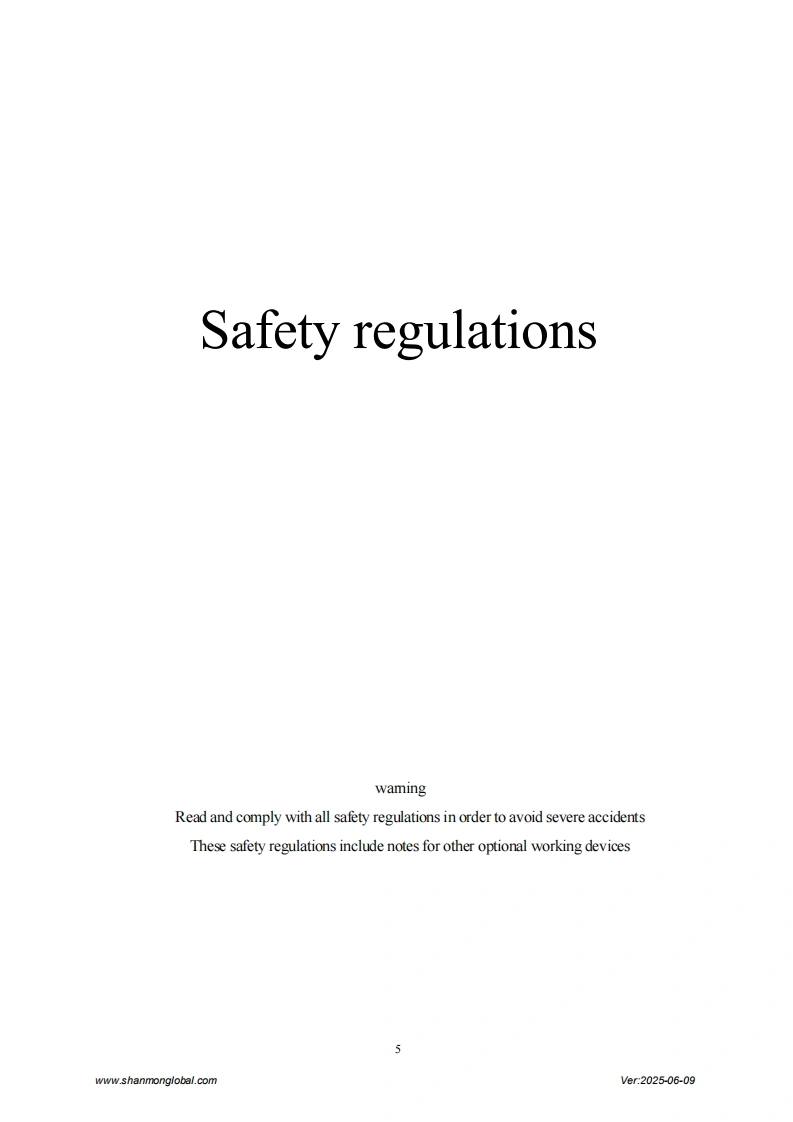 Safety regulations

warning
Read and comply with all safety regulations in order to avoid severe accidents
These safety regulations include notes for other optional working devices

5

www.shanmonglobal.com

Ver:2025-06-09